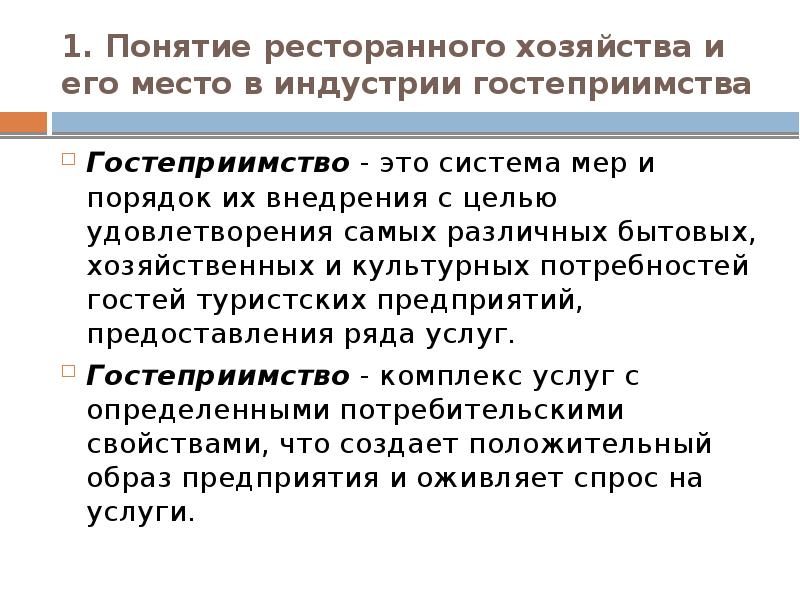 1. Понятие ресторанного хозяйства и его место в индустрии гостеприимства

Гостеприимство - это система мер и порядок их внедрения с целью удовлетворения самых различных бытовых, хозяйственных и культурных потребностей гостей туристских предприятий, предоставления ряда услуг.

Гостеприимство - комплекс услуг с определенными потребительскими свойствами, что создает положительный образ предприятия и оживляет спрос на услуги.